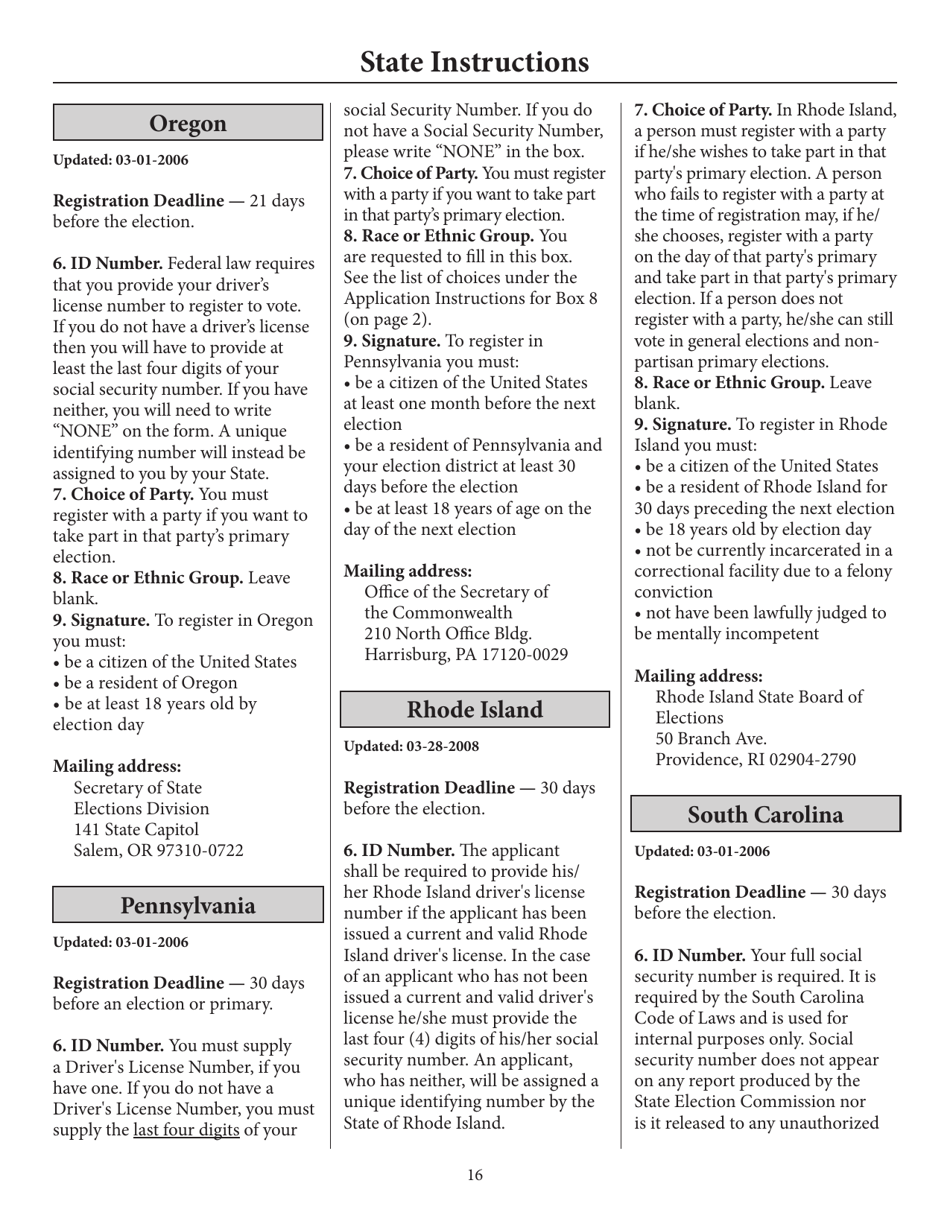 State Instructions

Oregon

Updated: 03-01-2006

Registration Deadline — 21 days before the election.

6. ID Number. Federal law requires that you provide your driver's license number to register to vote. If you do not have a driver's license then you will have to provide at least the last four digits of your social security number. If you have neither, you will need to write "NONE" on the form. A unique identifying number will instead be assigned to you by your State.
7. Choice of Party. You must register with a party if you want to take part in that party's primary election.
8. Race or Ethnic Group. Leave blank.
9. Signature. To register in Oregon you must:
• be a citizen of the United States
• be a resident of Oregon
• be at least 18 years old by election day

Mailing address:
Secretary of State
Elections Division
141 State Capitol
Salem, OR 97310-0722

Pennsylvania

Updated: 03-01-2006

Registration Deadline — 30 days before an election or primary.

6. ID Number. You must supply a Driver's License Number, if you have one. If you do not have a Driver's License Number, you must supply the last four digits of your social Security Number. If you do not have a Social Security Number, please write "NONE" in the box.
7. Choice of Party. You must register with a party if you want to take part in that party's primary election.
8. Race or Ethnic Group. You are requested to fill in this box. See the list of choices under the Application Instructions for Box 8 (on page 2).
9. Signature. To register in Pennsylvania you must:
• be a citizen of the United States at least one month before the next election
• be a resident of Pennsylvania and your election district at least 30 days before the election
• be at least 18 years of age on the day of the next election

Mailing address:
Office of the Secretary of the Commonwealth
210 North Office Bldg.
Harrisburg, PA 17120-0029

Rhode Island

Updated: 03-28-2008

Registration Deadline — 30 days before the election.

6. ID Number. The applicant shall be required to provide his/her Rhode Island driver's license number if the applicant has been issued a current and valid Rhode Island driver's license. In the case of an applicant who has not been issued a current and valid driver's license he/she must provide the last four (4) digits of his/her social security number. An applicant, who has neither, will be assigned a unique identifying number by the State of Rhode Island.
7. Choice of Party. In Rhode Island, a person must register with a party if he/she wishes to take part in that party's primary election. A person who fails to register with a party at the time of registration may, if he/she chooses, register with a party on the day of that party's primary and take part in that party's primary election. If a person does not register with a party, he/she can still vote in general elections and non-partisan primary elections.
8. Race or Ethnic Group. Leave blank.
9. Signature. To register in Rhode Island you must:
• be a citizen of the United States
• be a resident of Rhode Island for 30 days preceding the next election
• be 18 years old by election day
• not be currently incarcerated in a correctional facility due to a felony conviction
• not have been lawfully judged to be mentally incompetent

Mailing address:
Rhode Island State Board of Elections
50 Branch Ave.
Providence, RI 02904-2790

South Carolina

Updated: 03-01-2006

Registration Deadline — 30 days before the election.

6. ID Number. Your full social security number is required. It is required by the South Carolina Code of Laws and is used for internal purposes only. Social security number does not appear on any report produced by the State Election Commission nor is it released to any unauthorized

16